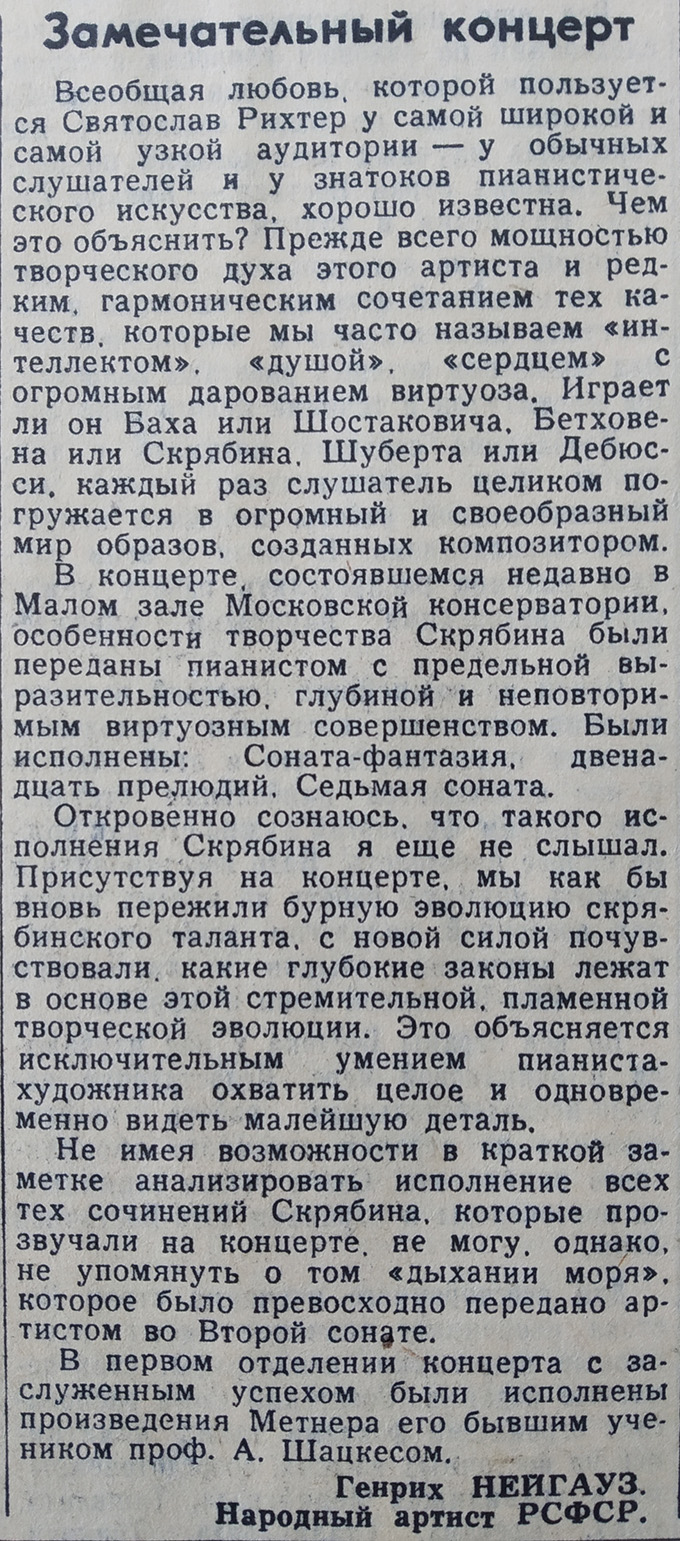 Замечательный концерт

Всеобщая любовь, которой пользуется Святослав Рихтер у самой широкой и самой узкой аудитории — у обычных слушателей и у знатоков пианистического искусства, хорошо известна. Чем это объяснить? Прежде всего мощностью творческого духа этого артиста и редким, гармоническим сочетанием тех качеств, которые мы часто называем «интеллектом», «душой», «сердцем» с огромным дарованием виртуоза. Играет ли он Баха или Шостаковича, Бетховена или Скрябина, Шуберта или Дебюсси, каждый раз слушатель целиком погружается в огромный и своеобразный мир образов, созданных композитором.

В концерте, состоявшемся недавно в Малом зале Московской консерватории, особенности творчества Скрябина были переданы пианистом с предельной выразительностью, глубиной и неповторимым виртуозным совершенством. Были исполнены: Соната-фантазия, двенадцать прелюдий, Седьмая соната.

Откровенно сознаюсь, что такого исполнения Скрябина я еще не слышал. Присутствуя на концерте, мы как бы вновь пережили бурную эволюцию скрябинского таланта, с новой силой почувствовали, какие глубокие законы лежат в основе этой стремительной, пламенной творческой эволюции. Это объясняется исключительным умением пианиста-художника охватить целое и одновременно видеть малейшую деталь.

Не имея возможности в краткой заметке анализировать исполнение всех тех сочинений Скрябина, которые прозвучали на концерте, не могу, однако, не упомянуть о том «дыхании моря», которое было превосходно передано артистом во Второй сонате.

В первом отделении концерта с заслуженным успехом были исполнены произведения Метнера его бывшим учеником проф. А. Шацкесом.

Генрих НЕЙГАУЗ.
Народный артист РСФСР.